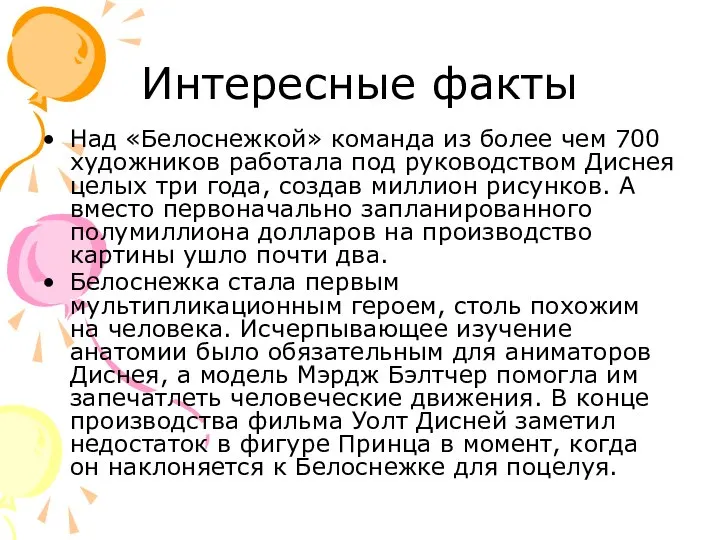 Интересные факты

• Над «Белоснежкой» команда из более чем 700 художников работала под руководством Диснея целых три года, создав миллион рисунков. А вместо первоначально запланированного полумиллиона долларов на производство картины ушло почти два.

• Белоснежка стала первым мультипликационным героем, столь похожим на человека. Исчерпывающее изучение анатомии было обязательным для аниматоров Диснея, а модель Мэрдж Бэлтчер помогла им запечатлеть человеческие движения. В конце производства фильма Уолт Дисней заметил недостаток в фигуре Принца в момент, когда он наклоняется к Белоснежке для поцелуя.